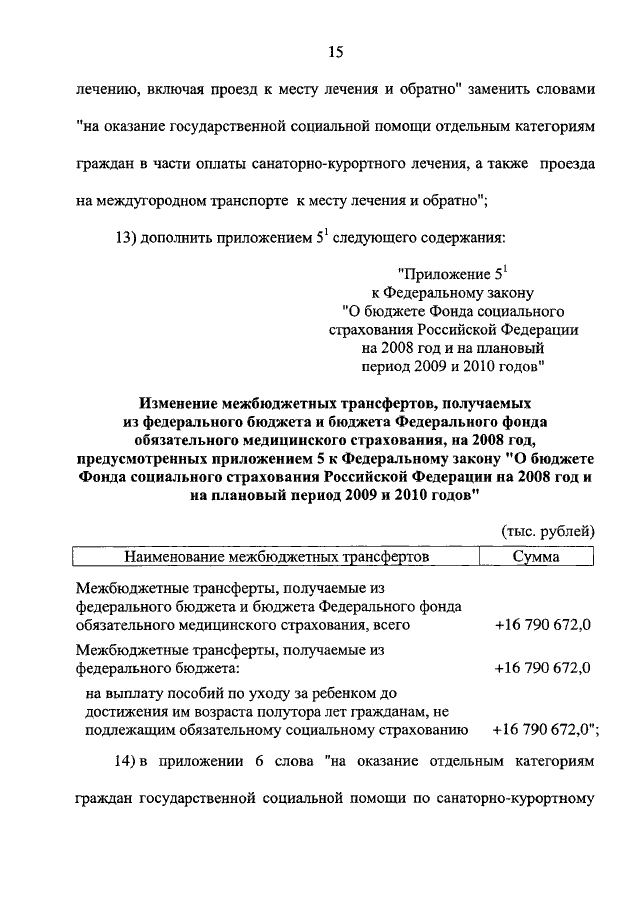 15

лечению, включая проезд к месту лечения и обратно" заменить словами "на оказание государственной социальной помощи отдельным категориям граждан в части оплаты санаторно-курортного лечения, а также проезда на междугородном транспорте к месту лечения и обратно";

13) дополнить приложением $5^1$ следующего содержания:

"Приложение $5^1$
к Федеральному закону
"О бюджете Фонда социального страхования Российской Федерации на 2008 год и на плановый период 2009 и 2010 годов"

Изменение межбюджетных трансфертов, получаемых из федерального бюджета и бюджета Федерального фонда обязательного медицинского страхования, на 2008 год, предусмотренных приложением 5 к Федеральному закону "О бюджете Фонда социального страхования Российской Федерации на 2008 год и на плановый период 2009 и 2010 годов"

(тыс. рублей)

| Наименование межбюджетных трансфертов | Сумма |
|---|---|
| Межбюджетные трансферты, получаемые из федерального бюджета и бюджета Федерального фонда обязательного медицинского страхования, всего | +16 790 672,0 |
| Межбюджетные трансферты, получаемые из федерального бюджета: | +16 790 672,0 |
| на выплату пособий по уходу за ребенком до достижения им возраста полутора лет гражданам, не подлежащим обязательному социальному страхованию | +16 790 672,0"; |

14) в приложении 6 слова "на оказание отдельным категориям граждан государственной социальной помощи по санаторно-курортному